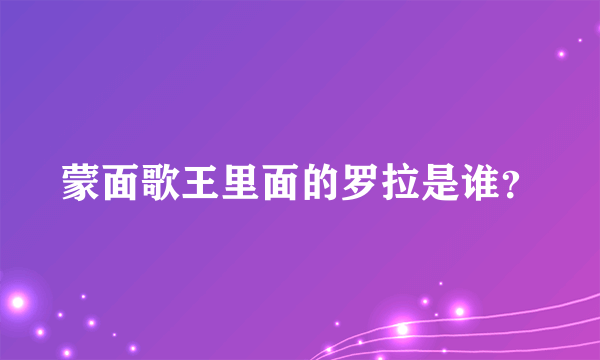 蒙面歌王里面的罗拉是谁?